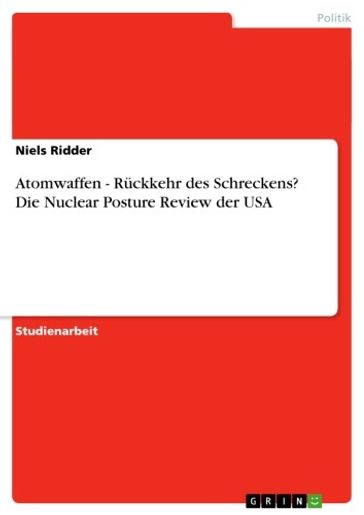 Politik

Niels Ridder

Atomwaffen - Rückkehr des Schreckens? Die Nuclear Posture Review der USA

Studienarbeit

GRIN